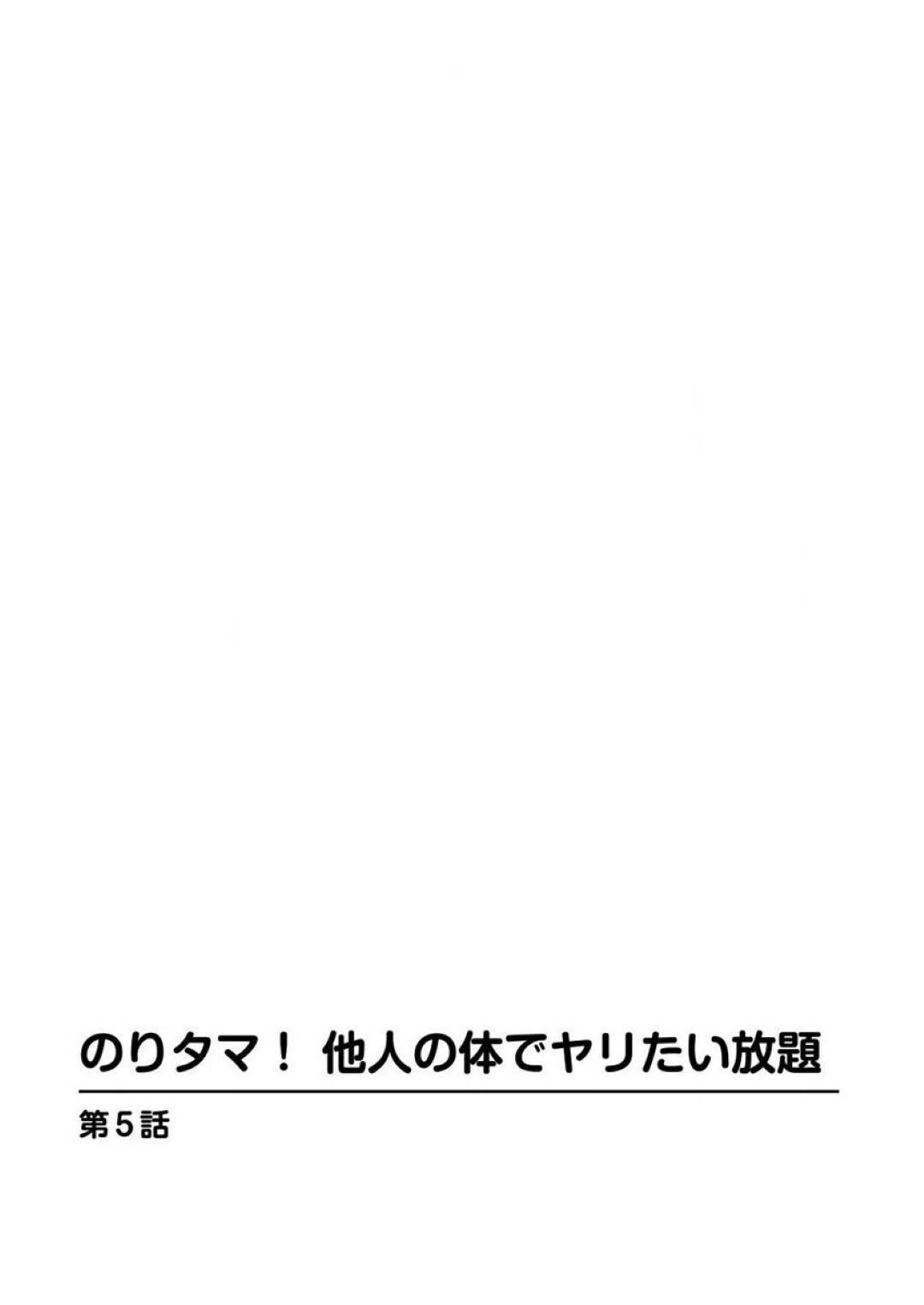 のりタマ！ 他人の体でヤリたい放題

第5話